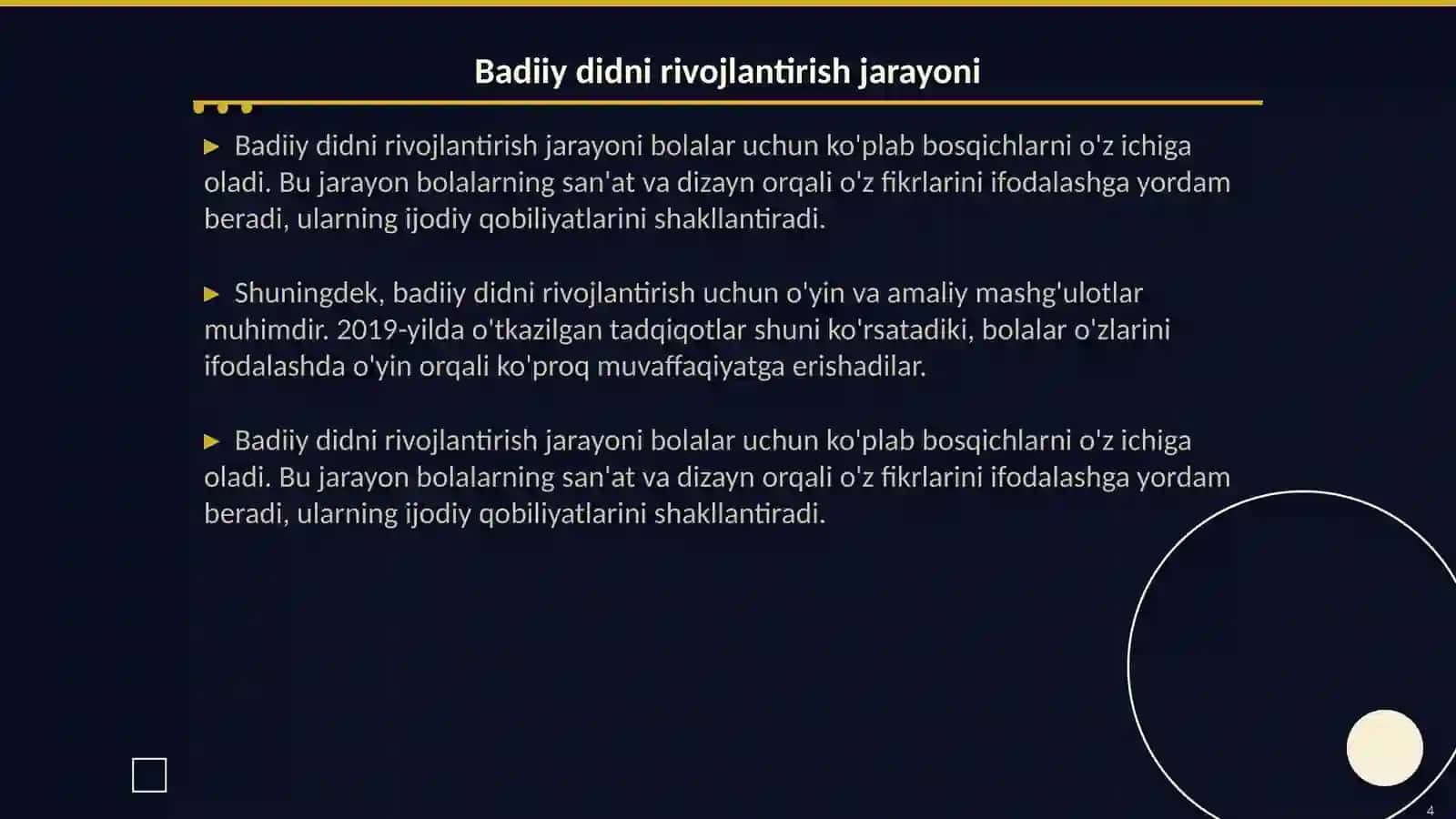 Badiiy didni rivojlantirish jarayoni

▶ Badiiy didni rivojlantirish jarayoni bolalar uchun ko'plab bosqichlarni o'z ichiga oladi. Bu jarayon bolalarning san'at va dizayn orqali o'z fikrlarini ifodalashga yordam beradi, ularning ijodiy qobiliyatlarini shakllantiradi.

▶ Shuningdek, badiiy didni rivojlantirish uchun o'yin va amaliy mashg'ulotlar muhimdir. 2019-yilda o'tkazilgan tadqiqotlar shuni ko'rsatadiki, bolalar o'zlarini ifodalashda o'yin orqali ko'proq muvaffaqiyatga erishadilar.

▶ Badiiy didni rivojlantirish jarayoni bolalar uchun ko'plab bosqichlarni o'z ichiga oladi. Bu jarayon bolalarning san'at va dizayn orqali o'z fikrlarini ifodalashga yordam beradi, ularning ijodiy qobiliyatlarini shakllantiradi.

4